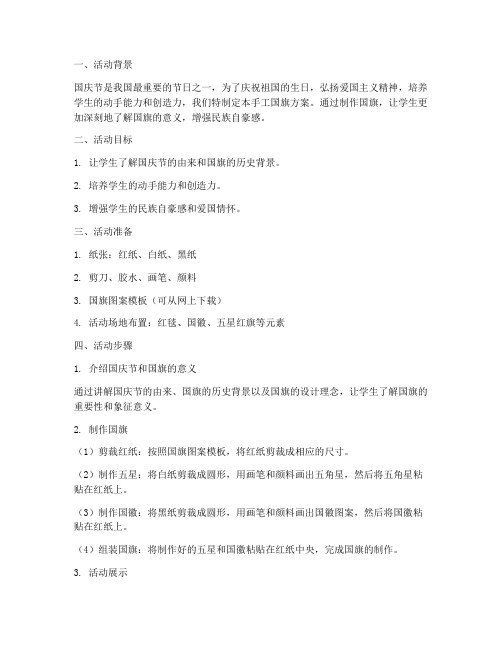 一、活动背景

国庆节是我国最重要的节日之一，为了庆祝祖国的生日，弘扬爱国主义精神，培养学生的动手能力和创造力，我们特制定本手工国旗方案。通过制作国旗，让学生更加深刻地了解国旗的意义，增强民族自豪感。

二、活动目标

1. 让学生了解国庆节的由来和国旗的历史背景。

2. 培养学生的动手能力和创造力。

3. 增强学生的民族自豪感和爱国情怀。

三、活动准备

1. 纸张：红纸、白纸、黑纸

2. 剪刀、胶水、画笔、颜料

3. 国旗图案模板（可从网上下载）

4. 活动场地布置：红毯、国徽、五星红旗等元素

四、活动步骤

1. 介绍国庆节和国旗的意义

通过讲解国庆节的由来、国旗的历史背景以及国旗的设计理念，让学生了解国旗的重要性和象征意义。

2. 制作国旗

（1）剪裁红纸：按照国旗图案模板，将红纸剪裁成相应的尺寸。

（2）制作五星：将白纸剪裁成圆形，用画笔和颜料画出五角星，然后将五角星粘贴在红纸上。

（3）制作国徽：将黑纸剪裁成圆形，用画笔和颜料画出国徽图案，然后将国徽粘贴在红纸上。

（4）组装国旗：将制作好的五星和国徽粘贴在红纸中央，完成国旗的制作。

3. 活动展示